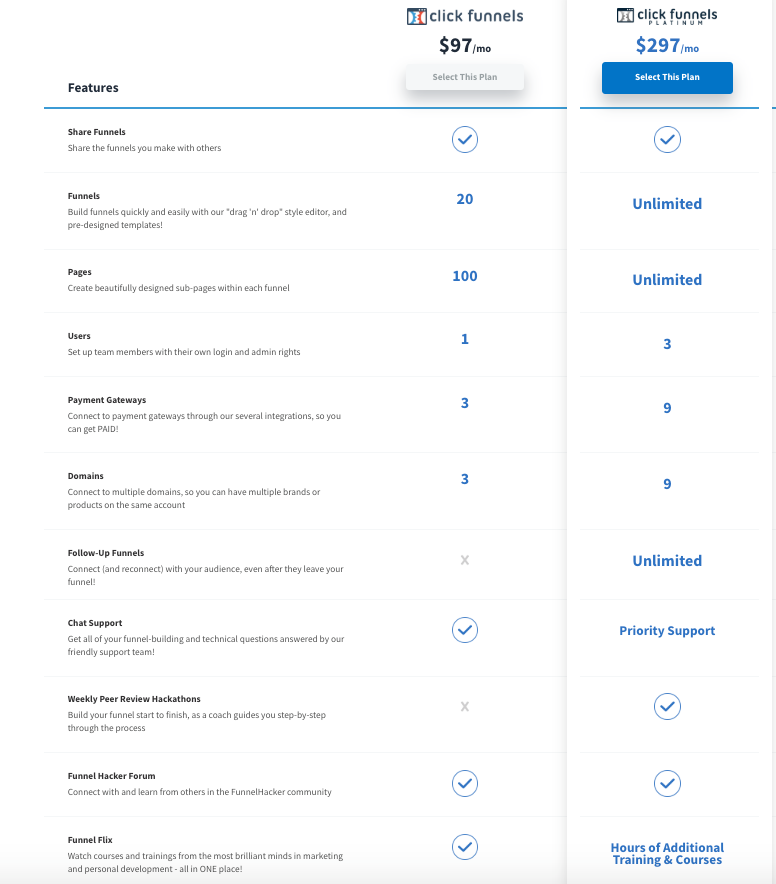 | Features | click funnels $97/mo Select This Plan | click funnels PLATINUM $297/mo Select This Plan |
|---|---|---|
| **Share Funnels** Share the funnels you make with others | ✓ | ✓ |
| **Funnels** Build funnels quickly and easily with our "drag 'n' drop" style editor, and pre-designed templates! | 20 | Unlimited |
| **Pages** Create beautifully designed sub-pages within each funnel | 100 | Unlimited |
| **Users** Set up team members with their own login and admin rights | 1 | 3 |
| **Payment Gateways** Connect to payment gateways through our several integrations, so you can get PAID! | 3 | 9 |
| **Domains** Connect to multiple domains, so you can have multiple brands or products on the same account | 3 | 9 |
| **Follow-Up Funnels** Connect (and reconnect) with your audience, even after they leave your funnel! | X | Unlimited |
| **Chat Support** Get all of your funnel-building and technical questions answered by our friendly support team! | ✓ | Priority Support |
| **Weekly Peer Review Hackathons** Build your funnel start to finish, as a coach guides you step-by-step through the process | X | ✓ |
| **Funnel Hacker Forum** Connect with and learn from others in the FunnelHacker community | ✓ | ✓ |
| **Funnel Flix** Watch courses and trainings from the most brilliant minds in marketing and personal development - all in ONE place! | ✓ | Hours of Additional Training & Courses |